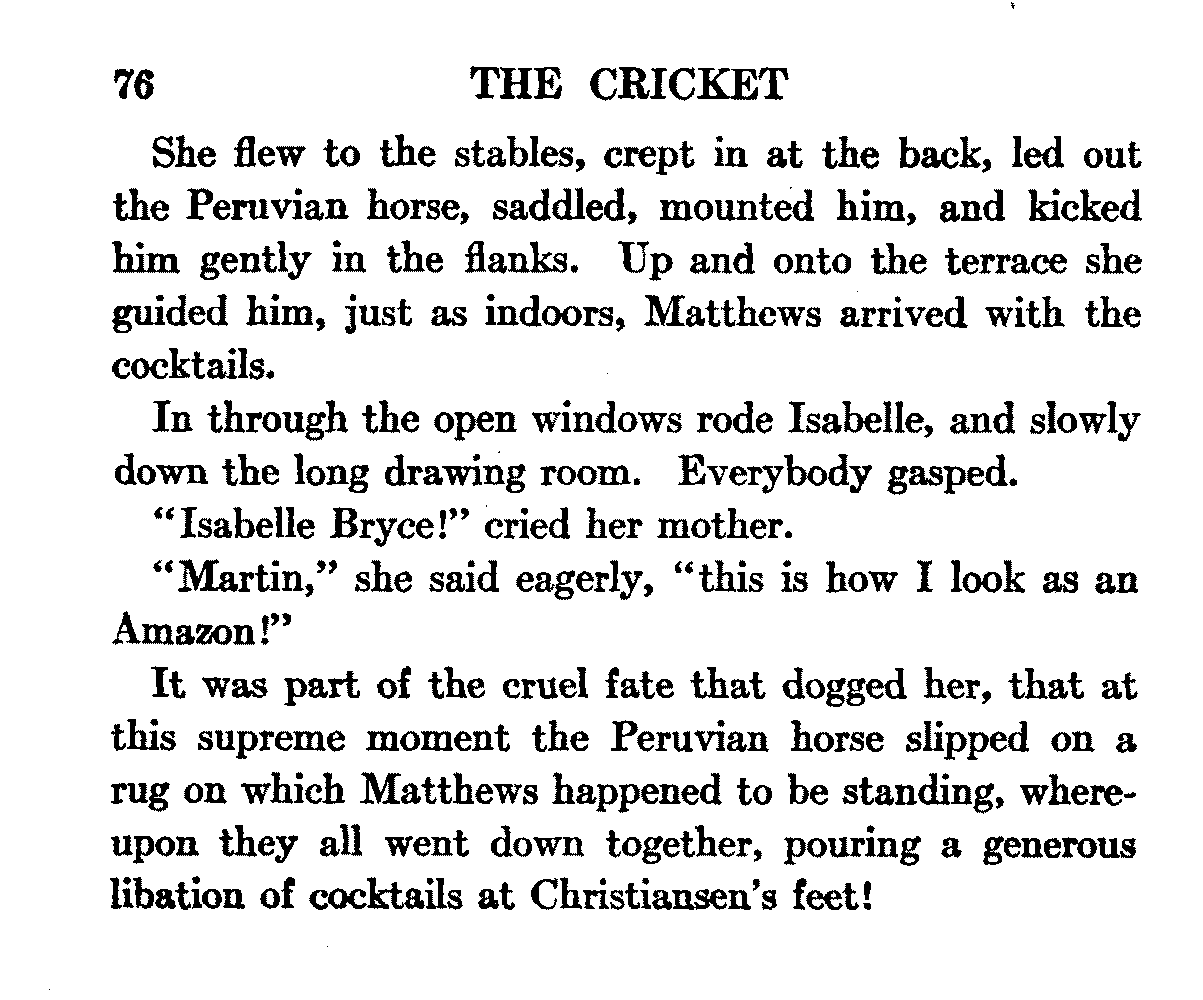 76 THE CRICKET

She flew to the stables, crept in at the back, led out the Peruvian horse, saddled, mounted him, and kicked him gently in the flanks. Up and onto the terrace she guided him, just as indoors, Matthews arrived with the cocktails.

In through the open windows rode Isabelle, and slowly down the long drawing room. Everybody gasped.

"Isabelle Bryce!" cried her mother.

"Martin," she said eagerly, "this is how I look as an Amazon!"

It was part of the cruel fate that dogged her, that at this supreme moment the Peruvian horse slipped on a rug on which Matthews happened to be standing, whereupon they all went down together, pouring a generous libation of cocktails at Christiansen's feet!